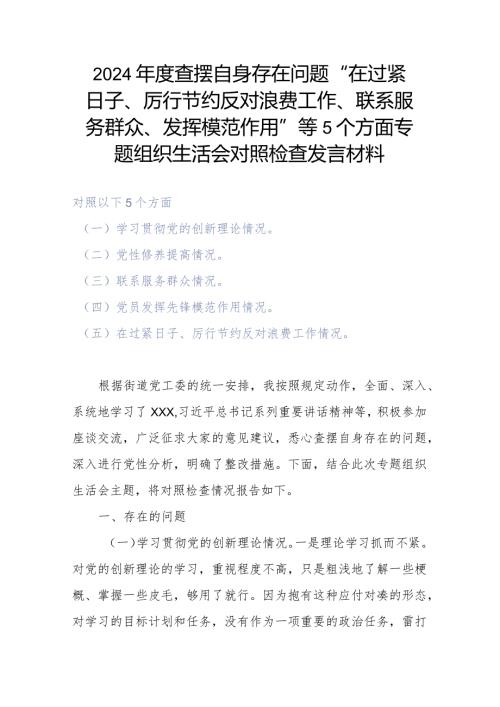 2024年度查摆自身存在问题“在过紧日子、厉行节约反对浪费工作、联系服务群众、发挥模范作用”等5个方面专题组织生活会对照检查发言材料

对照以下5个方面

（一）学习贯彻党的创新理论情况。

（二）党性修养提高情况。

（三）联系服务群众情况。

（四）党员发挥先锋模范作用情况。

（五）在过紧日子、厉行节约反对浪费工作情况。

根据街道党工委的统一安排，我按照规定动作，全面、深入、系统地学习了XXX,习近平总书记系列重要讲话精神等，积极参加座谈交流，广泛征求大家的意见建议，悉心查摆自身存在的问题，深入进行党性分析，明确了整改措施。下面，结合此次专题组织生活会主题，将对照检查情况报告如下。

一、存在的问题

(一)学习贯彻党的创新理论情况。一是理论学习抓而不紧。对党的创新理论的学习，重视程度不高，只是粗浅地了解一些梗概、掌握一些皮毛，够用了就行。因为抱有这种应付对凑的形态，对学习的目标计划和任务，没有作为一项重要的政治任务，雷打